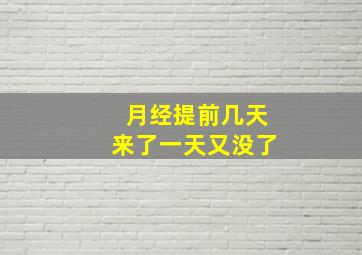 月经提前几天
来了一天又没了